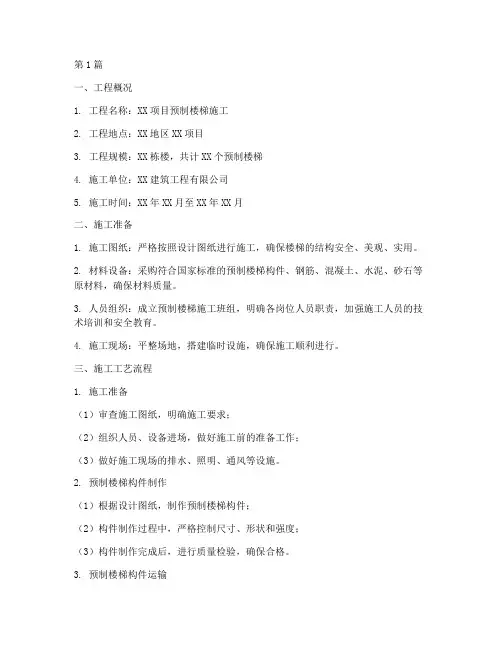 第1篇

一、工程概况

1. 工程名称：XX项目预制楼梯施工

2. 工程地点：XX地区XX项目

3. 工程规模：XX栋楼，共计XX个预制楼梯

4. 施工单位：XX建筑工程有限公司

5. 施工时间：XX年XX月至XX年XX月

二、施工准备

1. 施工图纸：严格按照设计图纸进行施工，确保楼梯的结构安全、美观、实用。

2. 材料设备：采购符合国家标准的预制楼梯构件、钢筋、混凝土、水泥、砂石等原材料，确保材料质量。

3. 人员组织：成立预制楼梯施工班组，明确各岗位人员职责，加强施工人员的技术培训和安全教育。

4. 施工现场：平整场地，搭建临时设施，确保施工顺利进行。

三、施工工艺流程

1. 施工准备

（1）审查施工图纸，明确施工要求；

（2）组织人员、设备进场，做好施工前的准备工作；

（3）做好施工现场的排水、照明、通风等设施。

2. 预制楼梯构件制作

（1）根据设计图纸，制作预制楼梯构件；

（2）构件制作过程中，严格控制尺寸、形状和强度；

（3）构件制作完成后，进行质量检验，确保合格。

3. 预制楼梯构件运输